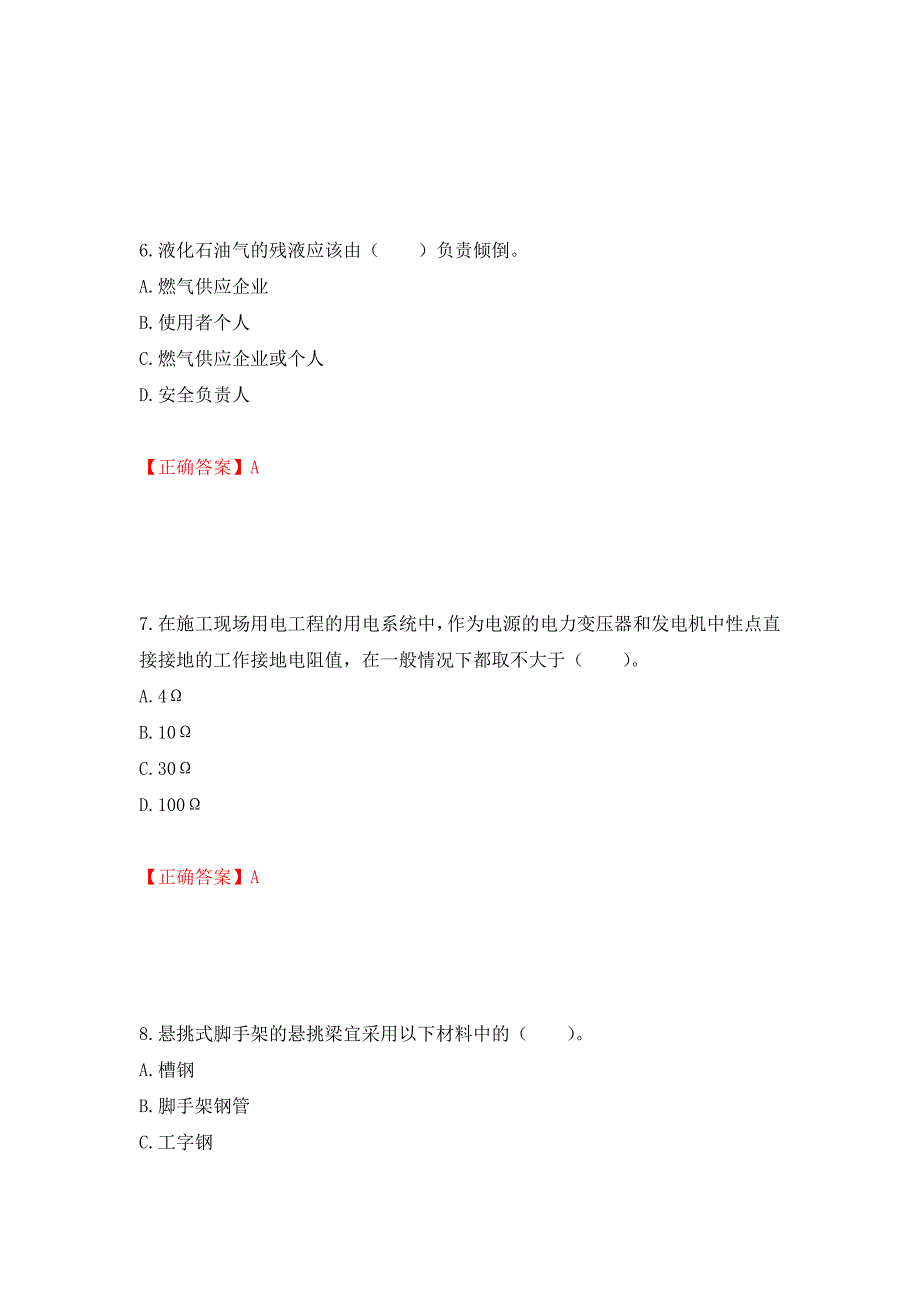 6.液化石油气的残液应该由（　　）负责倾倒。

A.燃气供应企业

B.使用者个人

C.燃气供应企业或个人

D.安全负责人

【正确答案】A

7.在施工现场用电工程的用电系统中，作为电源的电力变压器和发电机中性点直接接地的工作接地电阻值，在一般情况下都取不大于（　　）。

A.4Ω

B.10Ω

C.30Ω

D.100Ω

【正确答案】A

8.悬挑式脚手架的悬挑梁宜采用以下材料中的（　　）。

A.槽钢

B.脚手架钢管

C.工字钢